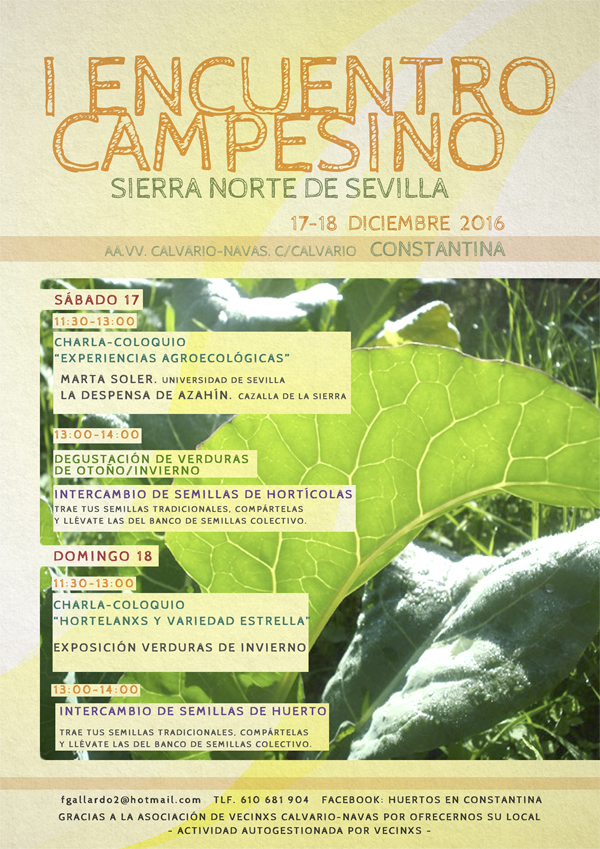 I ENCUENTRO CAMPESINO

SIERRA NORTE DE SEVILLA

17-18 DICIEMBRE 2016

AA.VV. CALVARIO-NAVAS. C/CALVARIO CONSTANTINA

SÁBADO 17

11:30-13:00

CHARLA-COLOQUIO "EXPERIENCIAS AGROECOLÓGICAS"

MARTA SOLER. UNIVERSIDAD DE SEVILLA
LA DESPENSA DE AZAHÍN. CAZALLA DE LA SIERRA

13:00-14:00

DEGUSTACIÓN DE VERDURAS DE OTOÑO/INVIERNO

INTERCAMBIO DE SEMILLAS DE HORTÍCOLAS
TRAE TUS SEMILLAS TRADICIONALES, COMPÁRTELAS Y LLÉVATE LAS DEL BANCO DE SEMILLAS COLECTIVO.

DOMINGO 18

11:30-13:00

CHARLA-COLOQUIO "HORTELANXS Y VARIEDAD ESTRELLA"

EXPOSICIÓN VERDURAS DE INVIERNO

13:00-14:00

INTERCAMBIO DE SEMILLAS DE HUERTO

TRAE TUS SEMILLAS TRADICIONALES, COMPÁRTELAS Y LLÉVATE LAS DEL BANCO DE SEMILLAS COLECTIVO.

fgallardo2@hotmail.com TLF. 610 681 904 FACEBOOK: HUERTOS EN CONSTANTINA
GRACIAS A LA ASOCIACIÓN DE VECINXS CALVARIO-NAVAS POR OFRECERNOS SU LOCAL
- ACTIVIDAD AUTOGESTIONADA POR VECINXS -